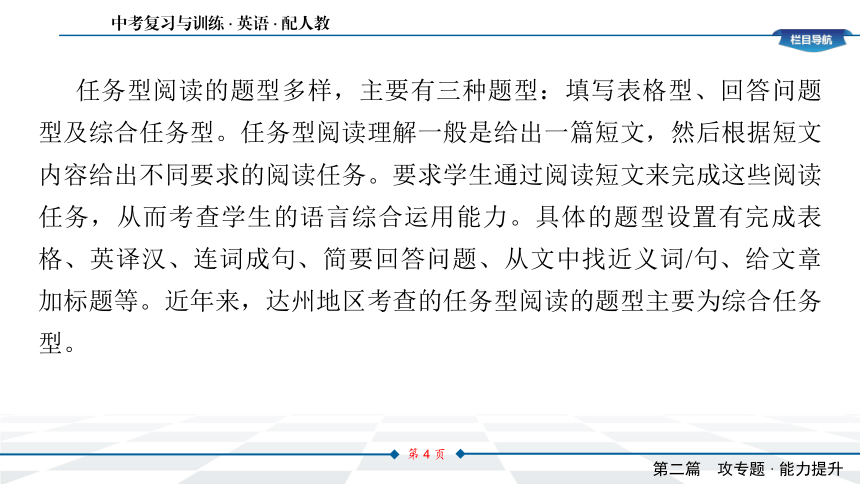 中考复习与训练 · 英语 · 配人教

栏目导航

任务型阅读的题型多样，主要有三种题型：填写表格型、回答问题型及综合任务型。任务型阅读理解一般是给出一篇短文，然后根据短文内容给出不同要求的阅读任务。要求学生通过阅读短文来完成这些阅读任务，从而考查学生的语言综合运用能力。具体的题型设置有完成表格、英译汉、连词成句、简要回答问题、从文中找近义词/句、给文章加标题等。近年来，达州地区考查的任务型阅读的题型主要为综合任务型。

第 4 页

第二篇　攻专题 · 能力提升